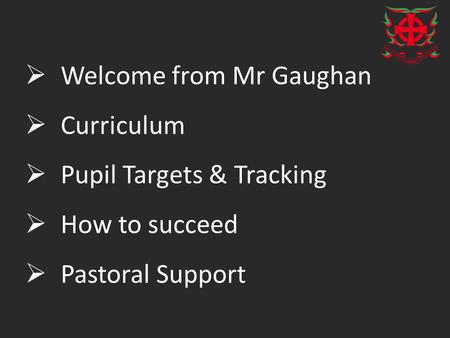 ➢ Welcome from Mr Gaughan

➢ Curriculum

➢ Pupil Targets & Tracking

➢ How to succeed

➢ Pastoral Support